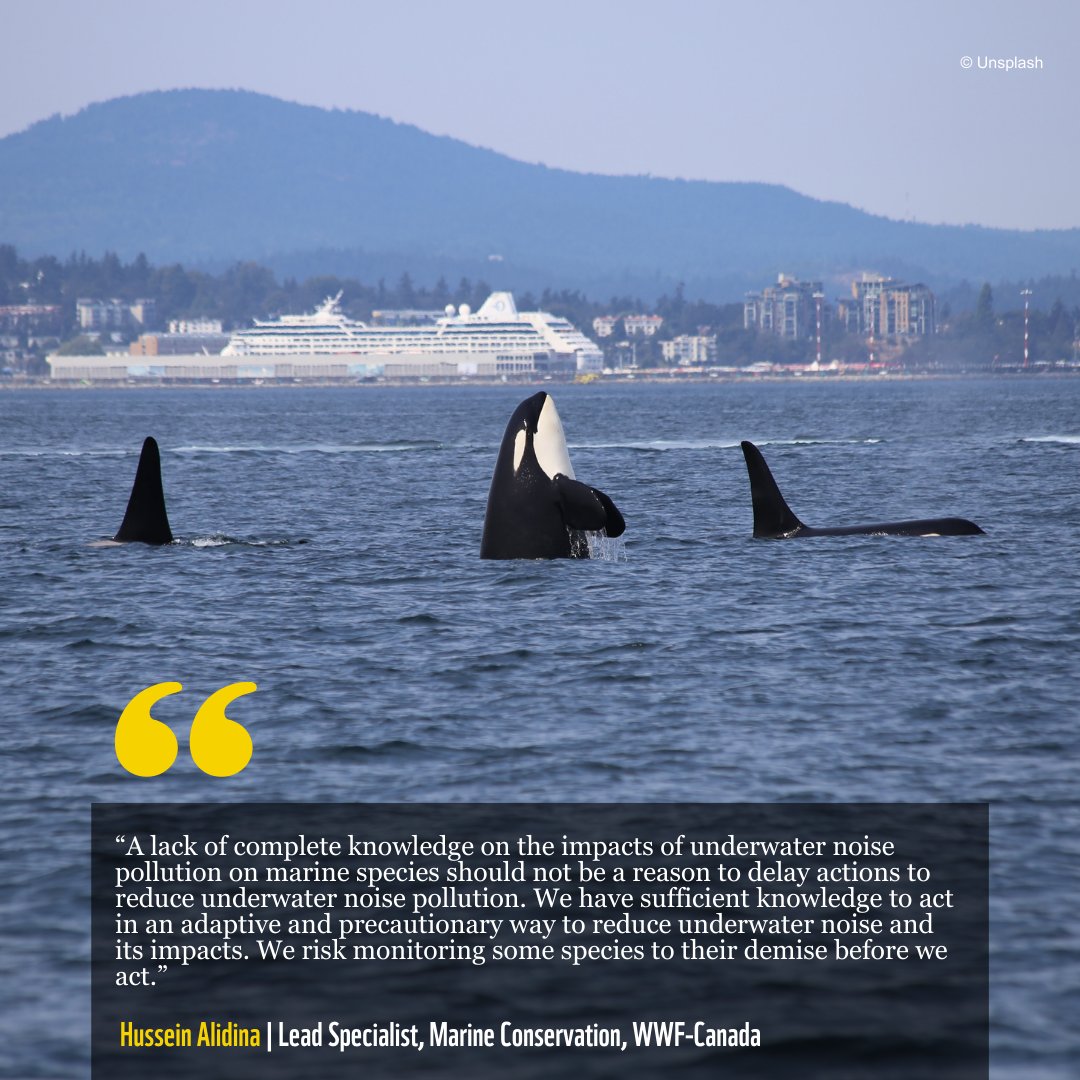 © Unsplash

“A lack of complete knowledge on the impacts of underwater noise pollution on marine species should not be a reason to delay actions to reduce underwater noise pollution. We have sufficient knowledge to act in an adaptive and precautionary way to reduce underwater noise and its impacts. We risk monitoring some species to their demise before we act.”

Hussein Alidina | Lead Specialist, Marine Conservation, WWF-Canada